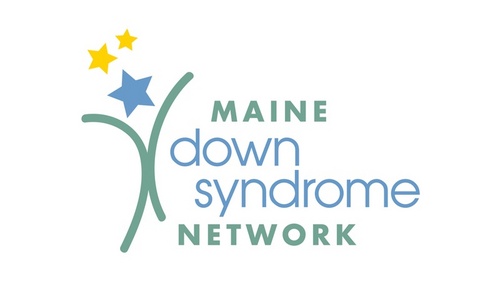 MAINE
down
syndrome
NETWORK